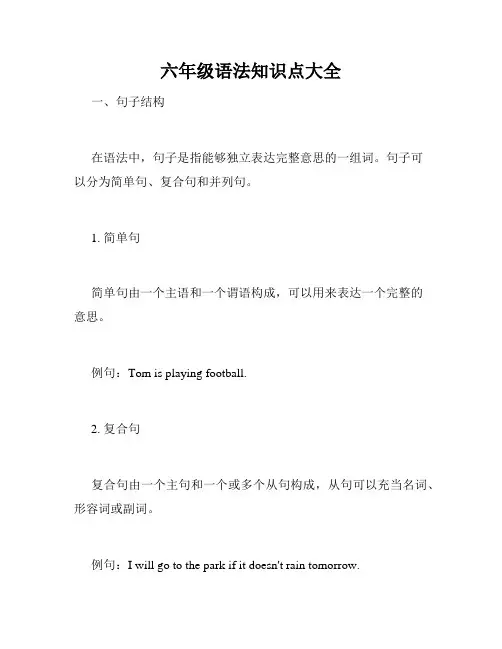 六年级语法知识点大全

一、句子结构

在语法中，句子是指能够独立表达完整意思的一组词。句子可以分为简单句、复合句和并列句。

1. 简单句

简单句由一个主语和一个谓语构成，可以用来表达一个完整的意思。

例句：Tom is playing football.

2. 复合句

复合句由一个主句和一个或多个从句构成，从句可以充当名词、形容词或副词。

例句：I will go to the park if it doesn't rain tomorrow.